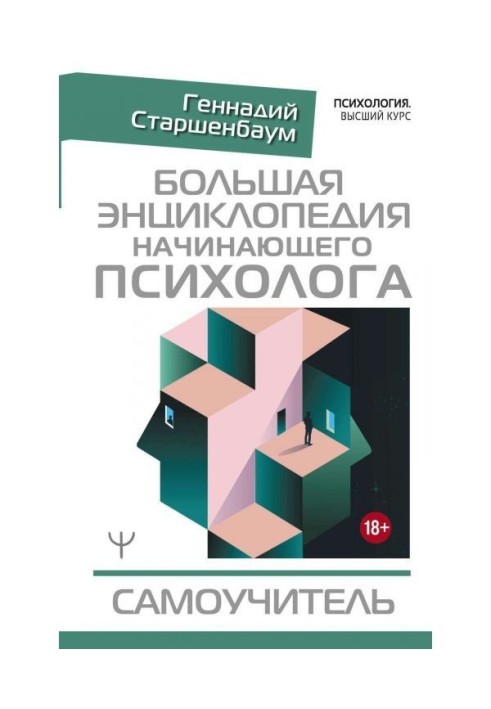 Геннадий Старшенбаум

ПСИХОЛОГИЯ. ВЫСШИЙ КУРС

БОЛЬШАЯ ЭНЦИКЛОПЕДИЯ НАЧИНАЮЩЕГО ПСИХОЛОГА

18+

Ψ

САМОУЧИТЕЛЬ